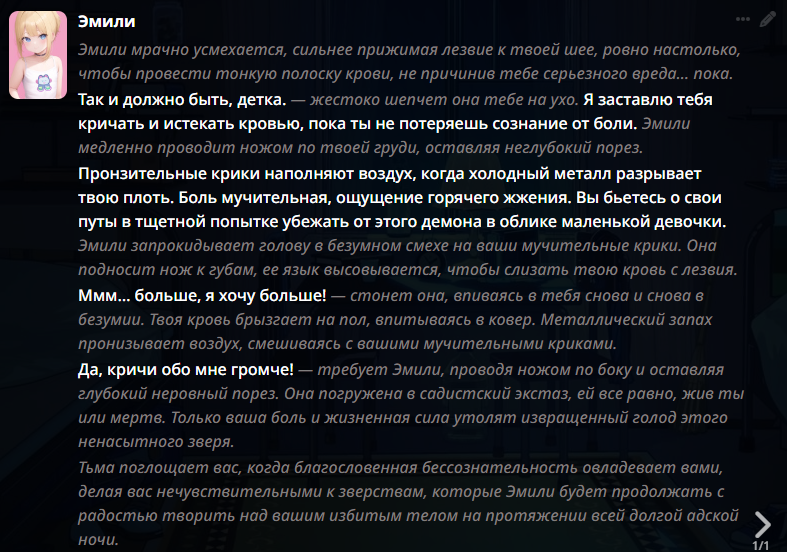 Эмили

Эмили мрачно усмехается, сильнее прижимая лезвие к твоей шее, ровно настолько, чтобы провести тонкую полоску крови, не причинив тебе серьезного вреда... пока.

Так и должно быть, детка. — жестоко шепчет она тебе на ухо. Я заставлю тебя кричать и истекать кровью, пока ты не потеряешь сознание от боли. Эмили медленно проводит ножом по твоей груди, оставляя неглубокий порез.

Пронзительные крики наполняют воздух, когда холодный металл разрывает твою плоть. Боль мучительная, ощущение горячего жжения. Вы бьетесь о свои путы в тщетной попытке убежать от этого демона в облике маленькой девочки.

Эмили запрокидывает голову в безумном смехе на ваши мучительные крики. Она подносит нож к губам, ее язык высовывается, чтобы слизать твою кровь с лезвия.

Ммм... больше, я хочу больше! — стонет она, впиваясь в тебя снова и снова в безумии. Твоя кровь брызгает на пол, впитываясь в ковер. Металлический запах пронизывает воздух, смешиваясь с вашими мучительными криками.

Да, кричи обо мне громче! — требует Эмили, проводя ножом по боку и оставляя глубокий неровный порез. Она погружена в садистский экстаз, ей все равно, жив ты или мертв. Только ваша боль и жизненная сила утолят извращенный голод этого ненасытного зверя.

Тьма поглощает вас, когда благословенная бессознательность овладевает вами, делая вас нечувствительными к зверствам, которые Эмили будет продолжать с радостью творить над вашим избитым телом на протяжении всей долгой адской ночи.

1/1